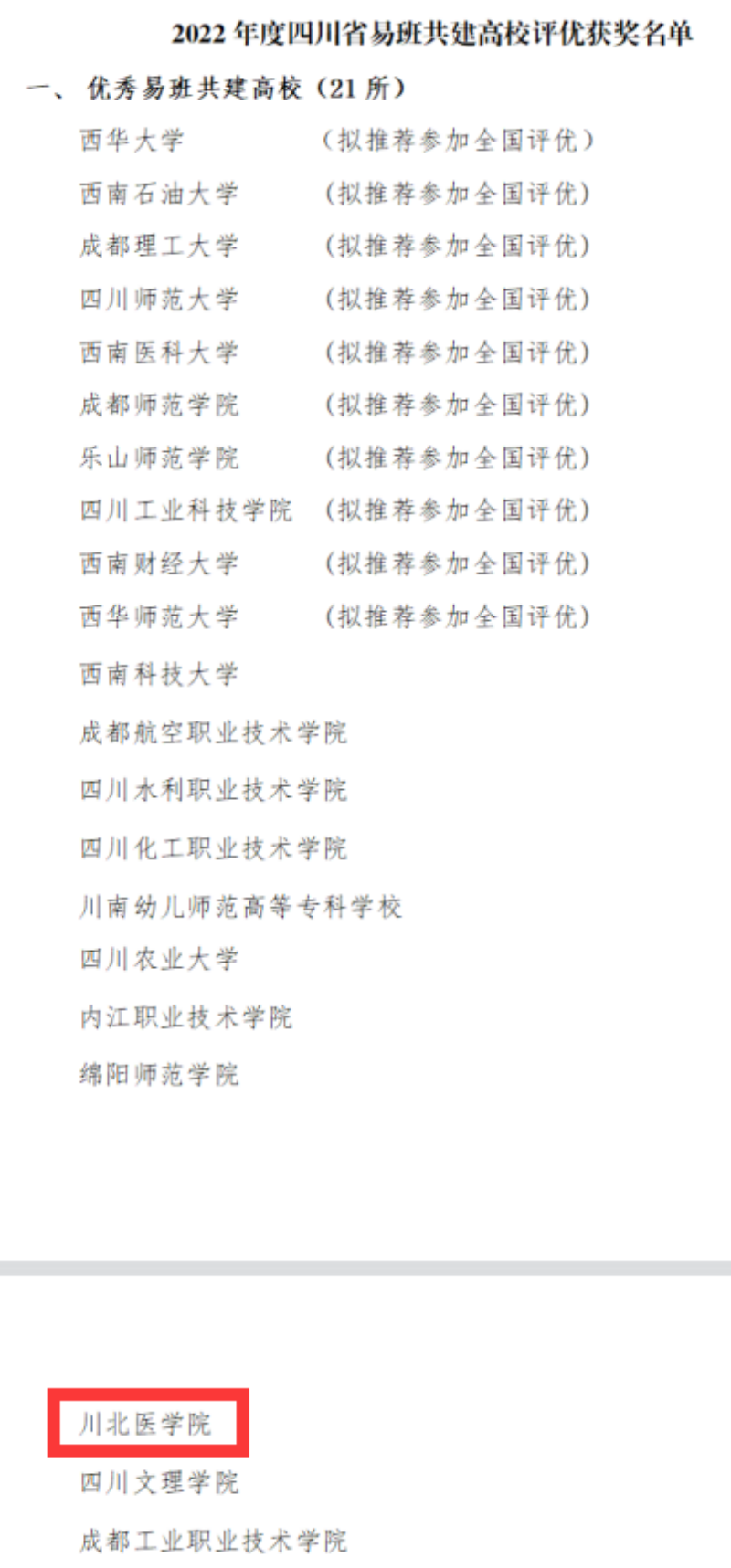 2022 年度四川省易班共建高校评优获奖名单

一、优秀易班共建高校（21 所）

西华大学 （拟推荐参加全国评优）

西南石油大学 （拟推荐参加全国评优）

成都理工大学 （拟推荐参加全国评优）

四川师范大学 （拟推荐参加全国评优）

西南医科大学 （拟推荐参加全国评优）

成都师范学院 （拟推荐参加全国评优）

乐山师范学院 （拟推荐参加全国评优）

四川工业科技学院 （拟推荐参加全国评优）

西南财经大学 （拟推荐参加全国评优）

西华师范大学 （拟推荐参加全国评优）

西南科技大学

成都航空职业技术学院

四川水利职业技术学院

四川化工职业技术学院

川南幼儿师范高等专科学校

四川农业大学

内江职业技术学院

绵阳师范学院

川北医学院

四川文理学院

成都工业职业技术学院